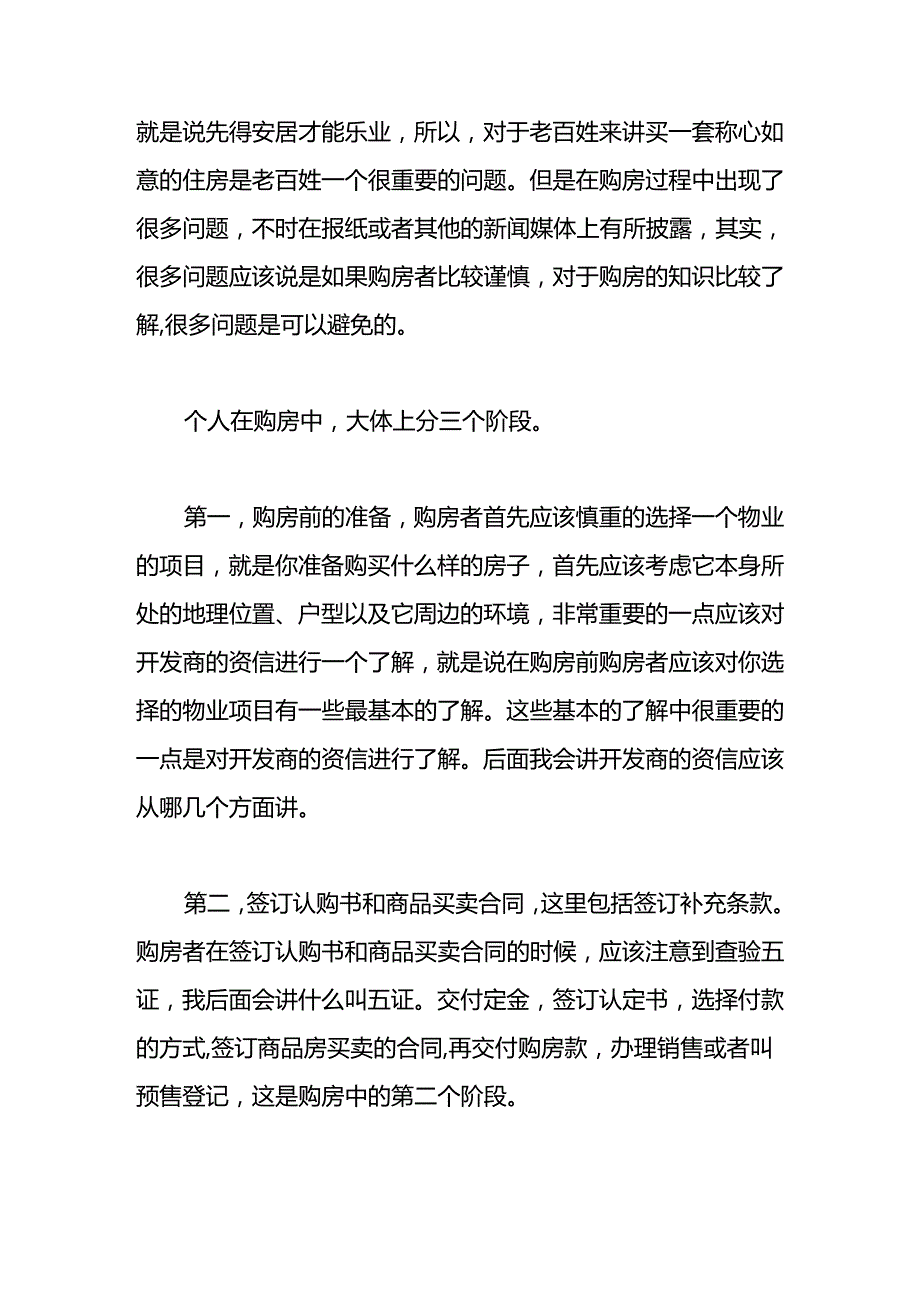 就是说先得安居才能乐业，所以，对于老百姓来讲买一套称心如意的住房是老百姓一个很重要的问题。但是在购房过程中出现了很多问题，不时在报纸或者其他的新闻媒体上有所披露，其实，很多问题应该说是如果购房者比较谨慎，对于购房的知识比较了解,很多问题是可以避免的。

个人在购房中，大体上分三个阶段。

第一，购房前的准备，购房者首先应该慎重的选择一个物业的项目，就是你准备购买什么样的房子，首先应该考虑它本身所处的地理位置、户型以及它周边的环境，非常重要的一点应该对开发商的资信进行一个了解，就是说在购房前购房者应该对你选择的物业项目有一些最基本的了解。这些基本的了解中很重要的一点是对开发商的资信进行了解。后面我会讲开发商的资信应该从哪几个方面讲。

第二，签订认购书和商品买卖合同，这里包括签订补充条款。购房者在签订认购书和商品买卖合同的时候，应该注意到查验五证，我后面会讲什么叫五证。交付定金，签订认定书，选择付款的方式,签订商品房买卖的合同,再交付购房款，办理销售或者叫预售登记，这是购房中的第二个阶段。